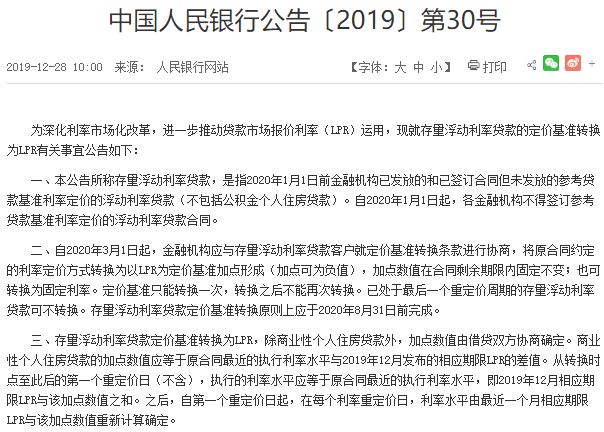 中国人民银行公告〔2019〕第30号

2019-12-28 10:00 来源： 人民银行网站

【字体：大 中 小】 打印

为深化利率市场化改革，进一步推动贷款市场报价利率（LPR）运用，现就存量浮动利率贷款的定价基准转换为LPR有关事宜公告如下：

一、本公告所称存量浮动利率贷款，是指2020年1月1日前金融机构已发放的和已签订合同但未发放的参考贷款基准利率定价的浮动利率贷款（不包括公积金个人住房贷款）。自2020年1月1日起，各金融机构不得签订参考贷款基准利率定价的浮动利率贷款合同。

二、自2020年3月1日起，金融机构应与存量浮动利率贷款客户就定价基准转换条款进行协商，将原合同约定的利率定价方式转换为以LPR为定价基准加点形成（加点可为负值），加点数值在合同剩余期限内固定不变；也可转换为固定利率。定价基准只能转换一次，转换之后不能再次转换。已处于最后一个重定价周期的存量浮动利率贷款可不转换。存量浮动利率贷款定价基准转换原则上应于2020年8月31日前完成。

三、存量浮动利率贷款定价基准转换为LPR，除商业性个人住房贷款外，加点数值由借贷双方协商确定。商业性个人住房贷款的加点数值应等于原合同最近的执行利率水平与2019年12月发布的相应期限LPR的差值。从转换时点至此后的第一个重定价日（不含），执行的利率水平应等于原合同最近的执行利率水平，即2019年12月相应期限LPR与该加点数值之和。之后，自第一个重定价日起，在每个利率重定价日，利率水平由最近一个月相应期限LPR与该加点数值重新计算确定。